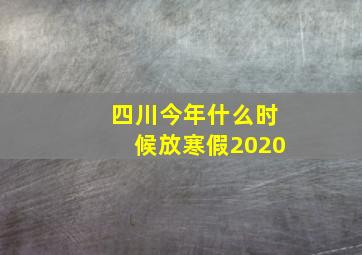 四川今年什么时候放寒假2020